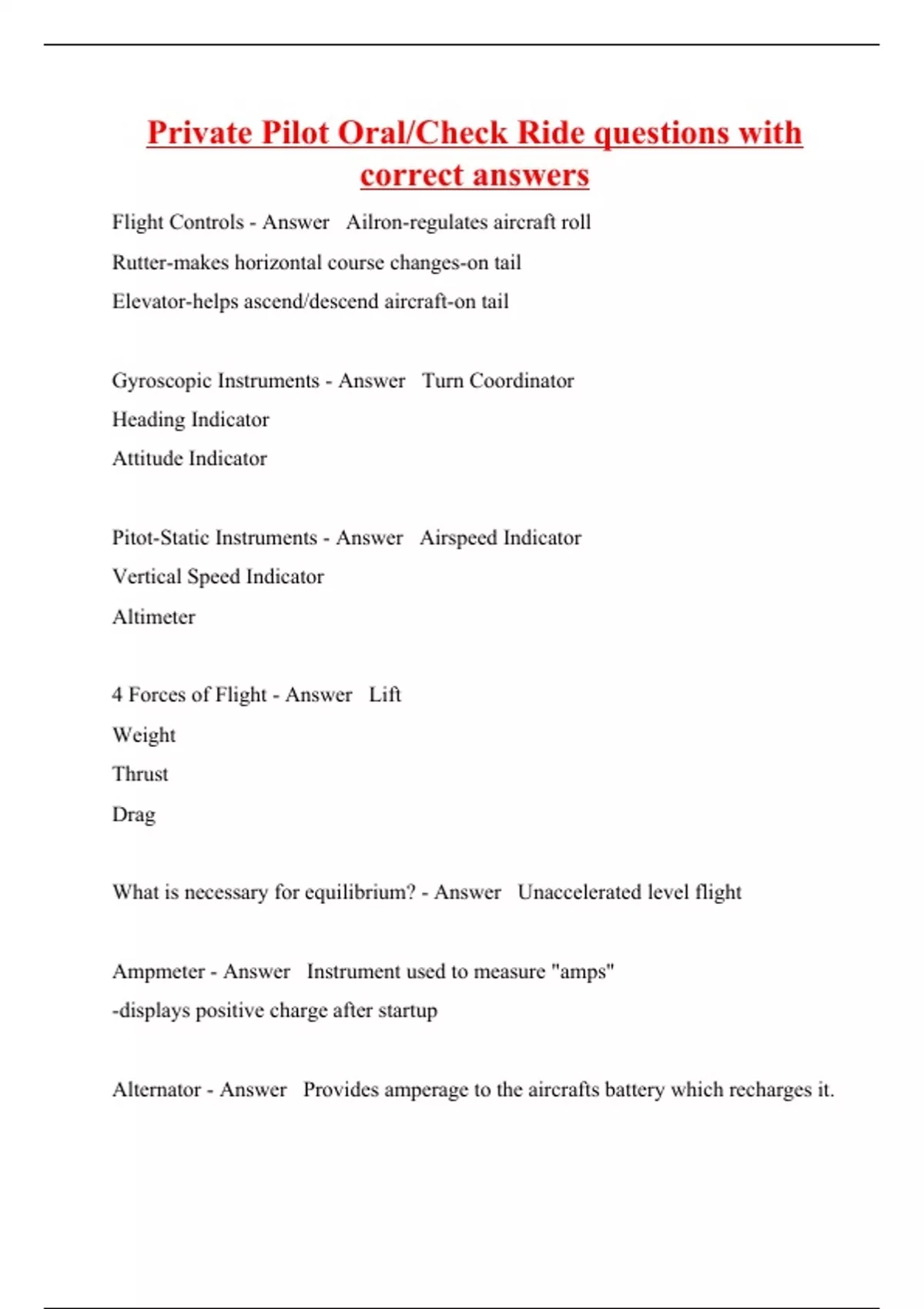 Private Pilot Oral/Check Ride questions with correct answers

Flight Controls - Answer   Ailron-regulates aircraft roll
Rutter-makes horizontal course changes-on tail
Elevator-helps ascend/descend aircraft-on tail

Gyroscopic Instruments - Answer   Turn Coordinator
Heading Indicator
Attitude Indicator

Pitot-Static Instruments - Answer   Airspeed Indicator
Vertical Speed Indicator
Altimeter

4 Forces of Flight - Answer   Lift
Weight
Thrust
Drag

What is necessary for equilibrium? - Answer   Unaccelerated level flight

Ampmeter - Answer   Instrument used to measure "amps"
-displays positive charge after startup

Alternator - Answer   Provides amperage to the aircrafts battery which recharges it.